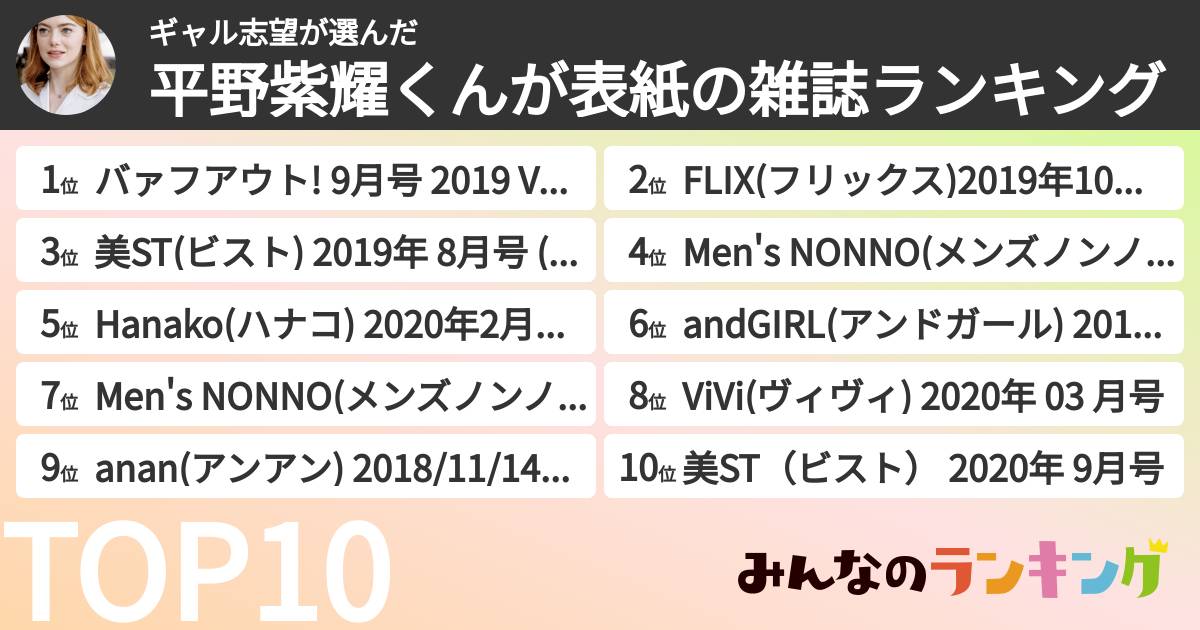 ギャル志望が選んだ
平野紫耀くんが表紙の雑誌ランキング

1位 バァフアウト! 9月号 2019 V...
2位 FLIX(フリックス)2019年10...
3位 美ST(ビスト) 2019年 8月号 (...
4位 Men's NONNO(メンズノンノ...
5位 Hanako(ハナコ) 2020年2月...
6位 andGIRL(アンドガール) 201...
7位 Men's NONNO(メンズノンノ...
8位 ViVi(ヴィヴィ) 2020年 03 月号
9位 anan(アンアン) 2018/11/14...
10位 美ST（ビスト） 2020年 9月号

TOP10

みんなのランキング